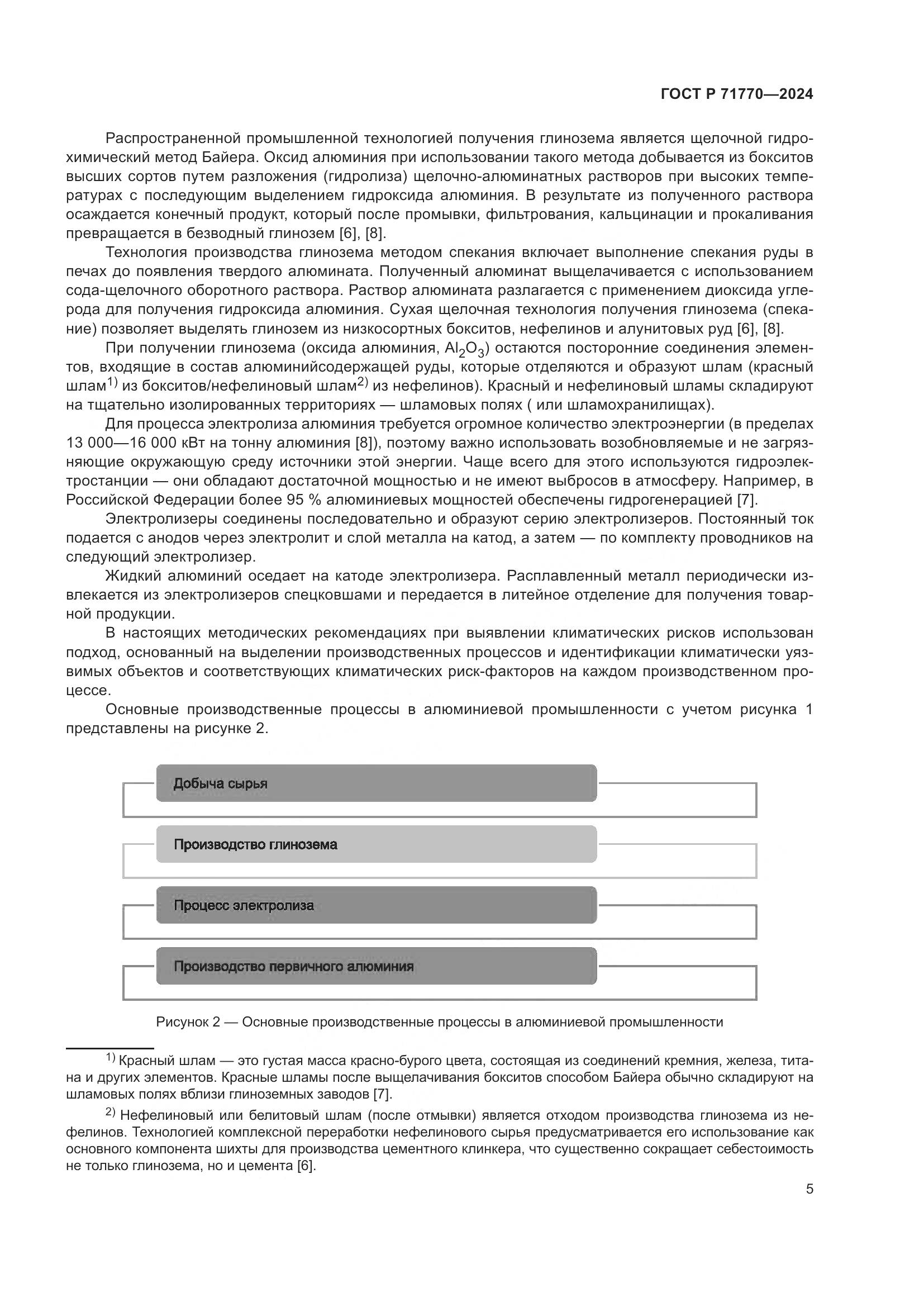 ГОСТ Р 71770—2024

Распространенной промышленной технологией получения глинозема является щелочной гидрохимический метод Байера. Оксид алюминия при использовании такого метода добывается из бокситов высших сортов путем разложения (гидролиза) щелочно-алюминатных растворов при высоких температурах с последующим выделением гидроксида алюминия. В результате из полученного раствора осаждается конечный продукт, который после промывки, фильтрования, кальцинации и прокаливания превращается в безводный глинозем [6], [8].

Технология производства глинозема методом спекания включает выполнение спекания руды в печах до появления твердого алюмината. Полученный алюминат выщелачивается с использованием сода-щелочного оборотного раствора. Раствор алюмината разлагается с применением диоксида углерода для получения гидроксида алюминия. Сухая щелочная технология получения глинозема (спекание) позволяет выделять глинозем из низкосортных бокситов, нефелинов и алунитовых руд [6], [8].

При получении глинозема (оксида алюминия, $Al_2O_3$) остаются посторонние соединения элементов, входящие в состав алюминийсодержащей руды, которые отделяются и образуют шлам (красный шлам$^{1)}$ из бокситов/нефелиновый шлам$^{2)}$ из нефелинов). Красный и нефелиновый шламы складируют на тщательно изолированных территориях — шламовых полях ( или шламохранилищах).

Для процесса электролиза алюминия требуется огромное количество электроэнергии (в пределах 13 000—16 000 кВт на тонну алюминия [8]), поэтому важно использовать возобновляемые и не загрязняющие окружающую среду источники этой энергии. Чаще всего для этого используются гидроэлектростанции — они обладают достаточной мощностью и не имеют выбросов в атмосферу. Например, в Российской Федерации более 95 % алюминиевых мощностей обеспечены гидрогенерацией [7].

Электролизеры соединены последовательно и образуют серию электролизеров. Постоянный ток подается с анодов через электролит и слой металла на катод, а затем — по комплекту проводников на следующий электролизер.

Жидкий алюминий оседает на катоде электролизера. Расплавленный металл периодически извлекается из электролизеров спецковшами и передается в литейное отделение для получения товарной продукции.

В настоящих методических рекомендациях при выявлении климатических рисков использован подход, основанный на выделении производственных процессов и идентификации климатически уязвимых объектов и соответствующих климатических риск-факторов на каждом производственном процессе.

Основные производственные процессы в алюминиевой промышленности с учетом рисунка 1 представлены на рисунке 2.

Добыча сырья

Производство глинозема

Процесс электролиза

Производство первичного алюминия

Рисунок 2 — Основные производственные процессы в алюминиевой промышленности

$^{1)}$ Красный шлам — это густая масса красно-бурого цвета, состоящая из соединений кремния, железа, титана и других элементов. Красные шламы после выщелачивания бокситов способом Байера обычно складируют на шламовых полях вблизи глиноземных заводов [7].

$^{2)}$ Нефелиновый или белитовый шлам (после отмывки) является отходом производства глинозема из нефелинов. Технологией комплексной переработки нефелинового сырья предусматривается его использование как основного компонента шихты для производства цементного клинкера, что существенно сокращает себестоимость не только глинозема, но и цемента [6].

5